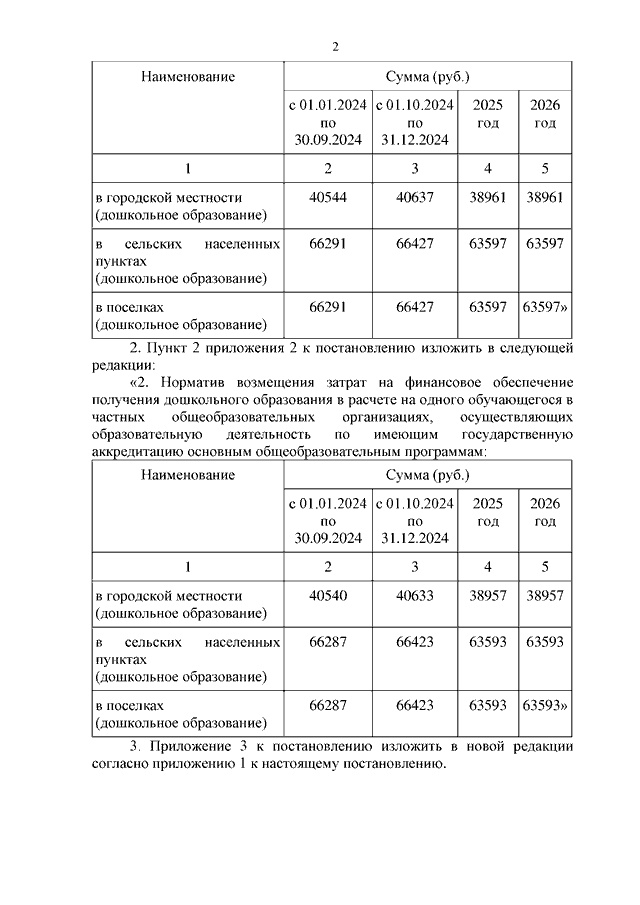 2

| Наименование | Сумма (руб.) | | | |
|---|---|---|---|---|
| | с 01.01.2024 по 30.09.2024 | с 01.10.2024 по 31.12.2024 | 2025 год | 2026 год |
| 1 | 2 | 3 | 4 | 5 |
| в городской местности (дошкольное образование) | 40544 | 40637 | 38961 | 38961 |
| в сельских населенных пунктах (дошкольное образование) | 66291 | 66427 | 63597 | 63597 |
| в поселках (дошкольное образование) | 66291 | 66427 | 63597 | 63597» |

2. Пункт 2 приложения 2 к постановлению изложить в следующей редакции:

«2. Норматив возмещения затрат на финансовое обеспечение получения дошкольного образования в расчете на одного обучающегося в частных общеобразовательных организациях, осуществляющих образовательную деятельность по имеющим государственную аккредитацию основным общеобразовательным программам:

| Наименование | Сумма (руб.) | | | |
|---|---|---|---|---|
| | с 01.01.2024 по 30.09.2024 | с 01.10.2024 по 31.12.2024 | 2025 год | 2026 год |
| 1 | 2 | 3 | 4 | 5 |
| в городской местности (дошкольное образование) | 40540 | 40633 | 38957 | 38957 |
| в сельских населенных пунктах (дошкольное образование) | 66287 | 66423 | 63593 | 63593 |
| в поселках (дошкольное образование) | 66287 | 66423 | 63593 | 63593» |

3. Приложение 3 к постановлению изложить в новой редакции согласно приложению 1 к настоящему постановлению.